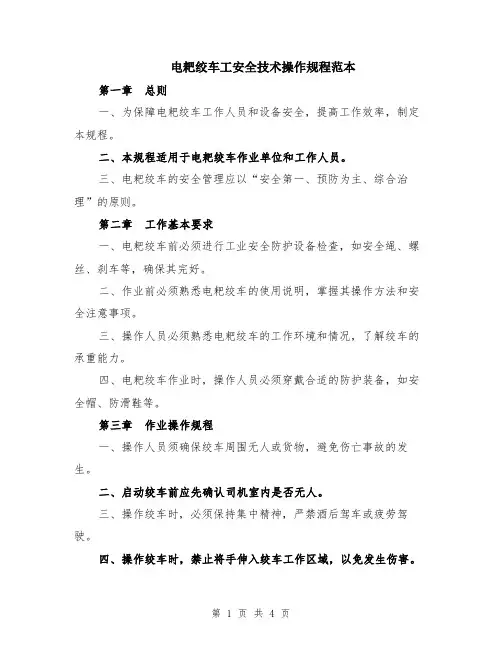 电耙绞车工安全技术操作规程范本

第一章 总则

一、为保障电耙绞车工作人员和设备安全，提高工作效率，制定本规程。

二、本规程适用于电耙绞车作业单位和工作人员。

三、电耙绞车的安全管理应以“安全第一、预防为主、综合治理”的原则。

第二章 工作基本要求

一、电耙绞车前必须进行工业安全防护设备检查，如安全绳、螺丝、刹车等，确保其完好。

二、作业前必须熟悉电耙绞车的使用说明，掌握其操作方法和安全注意事项。

三、操作人员必须熟悉电耙绞车的工作环境和情况，了解绞车的承重能力。

四、电耙绞车作业时，操作人员必须穿戴合适的防护装备，如安全帽、防滑鞋等。

第三章 作业操作规程

一、操作人员须确保绞车周围无人或货物，避免伤亡事故的发生。

二、启动绞车前应先确认司机室内是否无人。

三、操作绞车时，必须保持集中精神，严禁酒后驾车或疲劳驾驶。

四、操作绞车时，禁止将手伸入绞车工作区域，以免发生伤害。

第 1 页 共 4 页